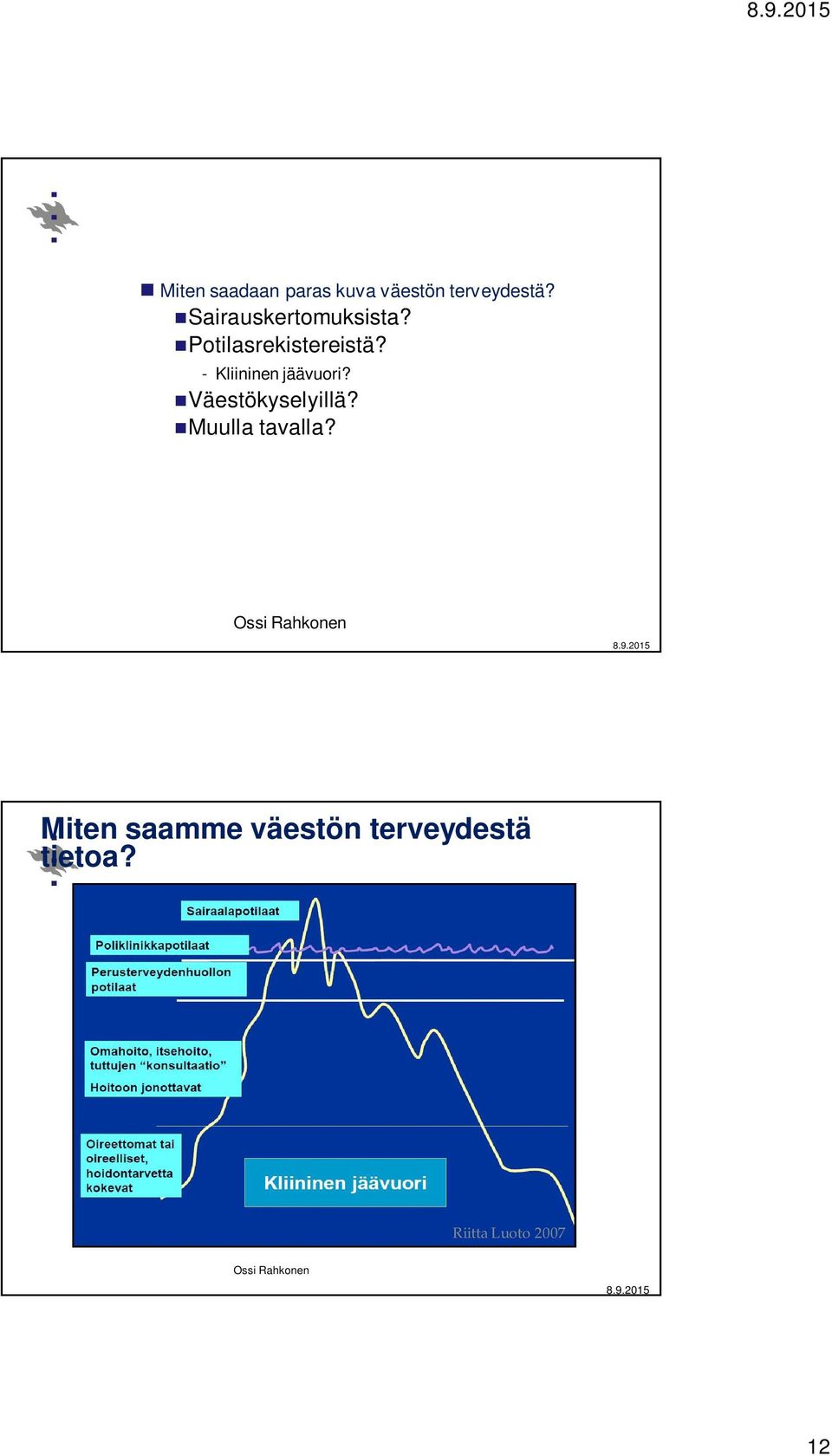 8.9.2015

Miten saadaan paras kuva väestön terveydestä?
Sairauskertomuksista?
Potilasrekistereistä?
- Kliininen jäävuori?
Väestökyselyillä?
Muulla tavalla?

Ossi Rahkonen

8.9.2015

Miten saamme väestön terveydestä tietoa?

Sairaalapotilaat

Poliklinikkapotilaat

Perusterveydenhuollon potilaat

Omahoito, itsehoito, tuttujen "konsultaatio"

Hoitoon jonottavat

Oireettomat tai oireelliset, hoidontarvetta kokevat

Kliininen jäävuori

Riitta Luoto 2007

Ossi Rahkonen

8.9.2015

12